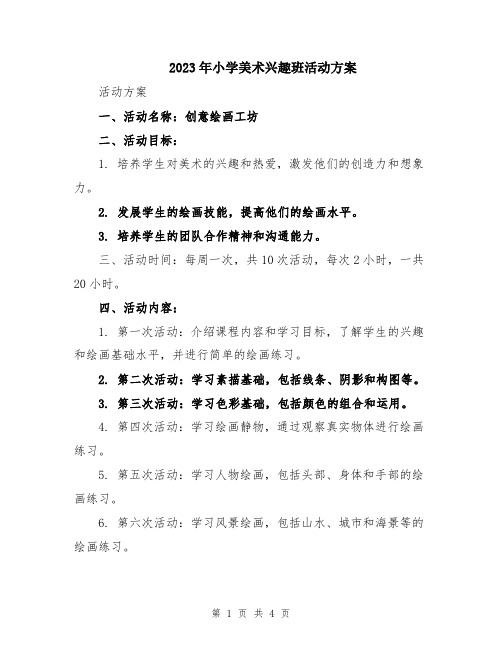 2023年小学美术兴趣班活动方案

活动方案

一、活动名称：创意绘画工坊

二、活动目标：

1. 培养学生对美术的兴趣和热爱，激发他们的创造力和想象力。

2. 发展学生的绘画技能，提高他们的绘画水平。

3. 培养学生的团队合作精神和沟通能力。

三、活动时间：每周一次，共10次活动，每次2小时，一共20小时。

四、活动内容：

1. 第一次活动：介绍课程内容和学习目标，了解学生的兴趣和绘画基础水平，并进行简单的绘画练习。

2. 第二次活动：学习素描基础，包括线条、阴影和构图等。

3. 第三次活动：学习色彩基础，包括颜色的组合和运用。

4. 第四次活动：学习绘画静物，通过观察真实物体进行绘画练习。

5. 第五次活动：学习人物绘画，包括头部、身体和手部的绘画练习。

6. 第六次活动：学习风景绘画，包括山水、城市和海景等的绘画练习。

第 1 页 共 4 页